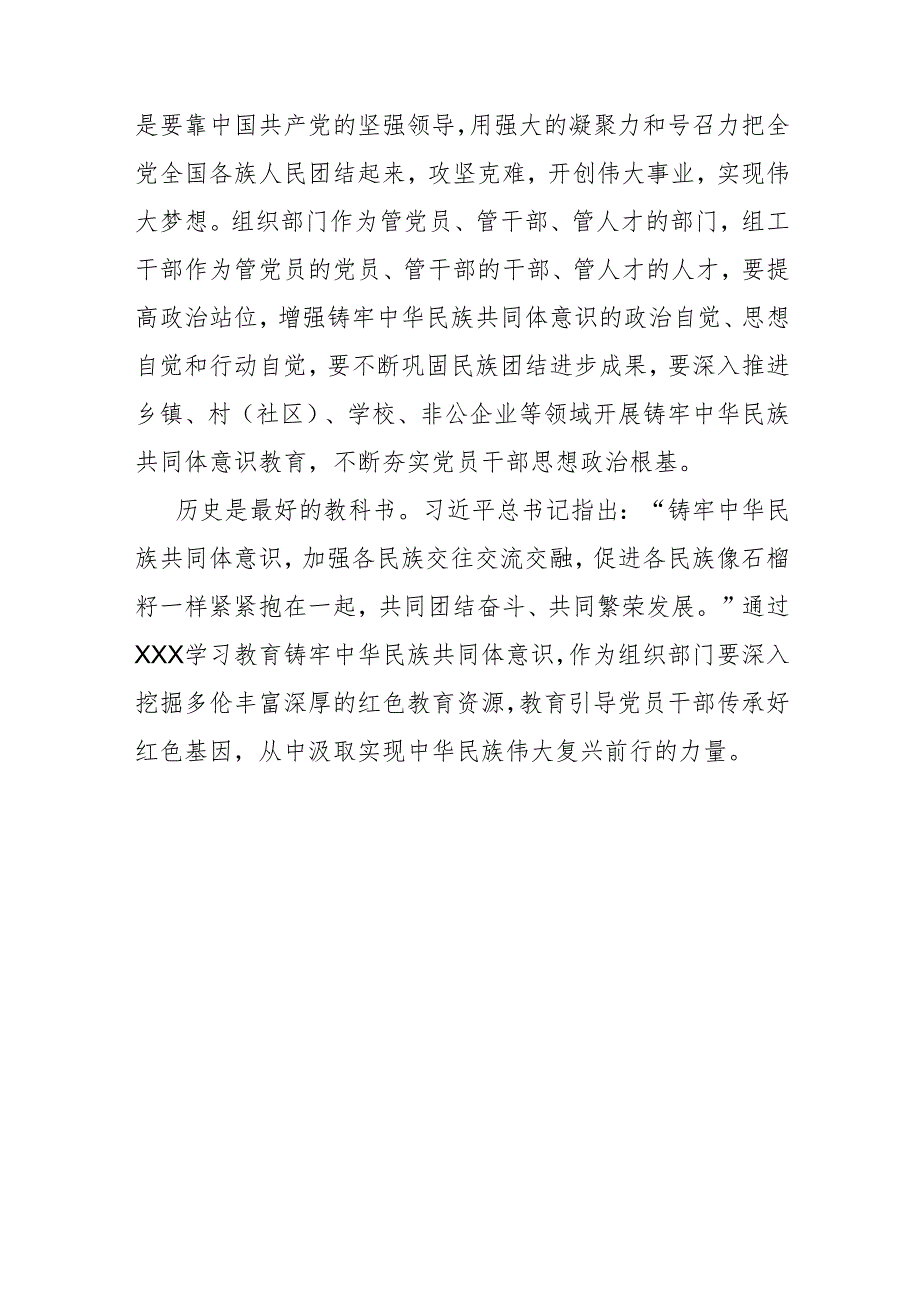 是要靠中国共产党的坚强领导，用强大的凝聚力和号召力把全党全国各族人民团结起来，攻坚克难，开创伟大事业，实现伟大梦想。组织部门作为管党员、管干部、管人才的部门，组工干部作为管党员的党员、管干部的干部、管人才的人才，要提高政治站位，增强铸牢中华民族共同体意识的政治自觉、思想自觉和行动自觉，要不断巩固民族团结进步成果，要深入推进乡镇、村（社区）、学校、非公企业等领域开展铸牢中华民族共同体意识教育，不断夯实党员干部思想政治根基。

历史是最好的教科书。习近平总书记指出：“铸牢中华民族共同体意识，加强各民族交往交流交融，促进各民族像石榴籽一样紧紧抱在一起，共同团结奋斗、共同繁荣发展。”通过XXX学习教育铸牢中华民族共同体意识，作为组织部门要深入挖掘多伦丰富深厚的红色教育资源，教育引导党员干部传承好红色基因，从中汲取实现中华民族伟大复兴前行的力量。